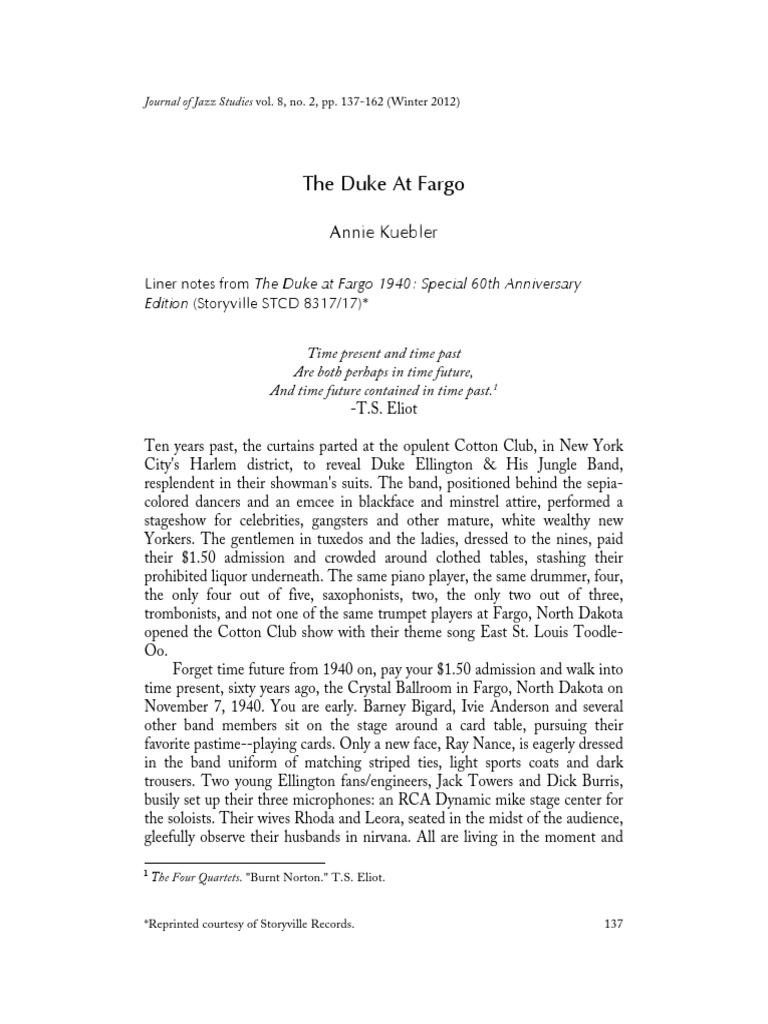 Journal of Jazz Studies vol. 8, no. 2, pp. 137-162 (Winter 2012)

The Duke At Fargo

Annie Kuebler

Liner notes from The Duke at Fargo 1940: Special 60th Anniversary Edition (Storyville STCD 8317/17)*

Time present and time past
Are both perhaps in time future,
And time future contained in time past.$^1$
-T.S. Eliot

Ten years past, the curtains parted at the opulent Cotton Club, in New York City's Harlem district, to reveal Duke Ellington & His Jungle Band, resplendent in their showman's suits. The band, positioned behind the sepia-colored dancers and an emcee in blackface and minstrel attire, performed a stageshow for celebrities, gangsters and other mature, white wealthy new Yorkers. The gentlemen in tuxedos and the ladies, dressed to the nines, paid their $1.50 admission and crowded around clothed tables, stashing their prohibited liquor underneath. The same piano player, the same drummer, four, the only four out of five, saxophonists, two, the only two out of three, trombonists, and not one of the same trumpet players at Fargo, North Dakota opened the Cotton Club show with their theme song East St. Louis Toodle-Oo.

Forget time future from 1940 on, pay your $1.50 admission and walk into time present, sixty years ago, the Crystal Ballroom in Fargo, North Dakota on November 7, 1940. You are early. Barney Bigard, Ivie Anderson and several other band members sit on the stage around a card table, pursuing their favorite pastime--playing cards. Only a new face, Ray Nance, is eagerly dressed in the band uniform of matching striped ties, light sports coats and dark trousers. Two young Ellington fans/engineers, Jack Towers and Dick Burris, busily set up their three microphones: an RCA Dynamic mike stage center for the soloists. Their wives Rhoda and Leora, seated in the midst of the audience, gleefully observe their husbands in nirvana. All are living in the moment and

$^1$ The Four Quartets. "Burnt Norton." T.S. Eliot.

*Reprinted courtesy of Storyville Records.

137